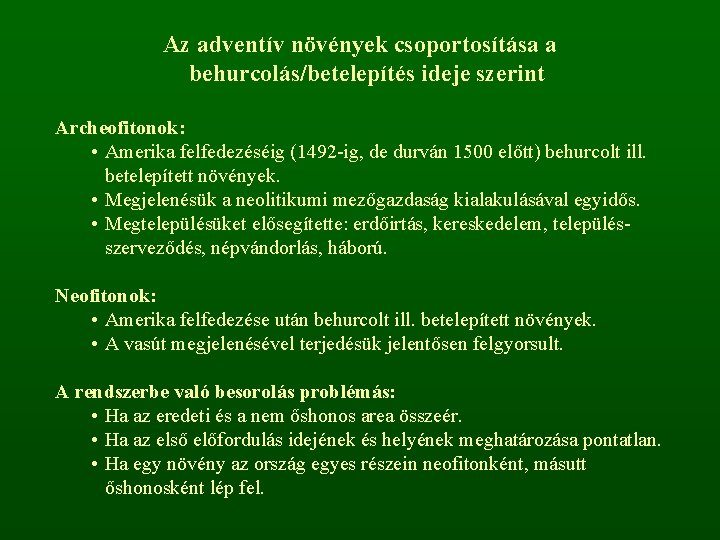 Az adventív növények csoportosítása a behurcolás/betelepítés ideje szerint

Archeofitonok:
• Amerika felfedezéséig (1492-ig, de durván 1500 előtt) behurcolt ill. betelepített növények.
• Megjelenésük a neolitikumi mezőgazdaság kialakulásával egyidős.
• Megtelepülésüket elősegítette: erdőirtás, kereskedelem, településszerveződés, népvándorlás, háború.

Neofitonok:
• Amerika felfedezése után behurcolt ill. betelepített növények.
• A vasút megjelenésével terjedésük jelentősen felgyorsult.

A rendszerbe való besorolás problémás:
• Ha az eredeti és a nem őshonos area összeér.
• Ha az első előfordulás idejének és helyének meghatározása pontatlan.
• Ha egy növény az ország egyes részein neofitonként, másutt őshonosként lép fel.